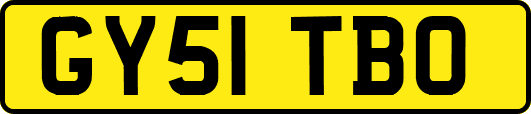 GY51 TBO